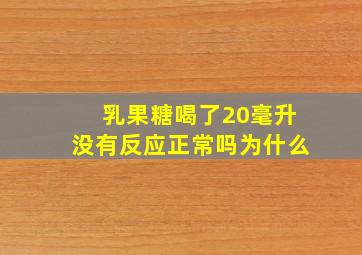 乳果糖喝了20毫升
没有反应正常吗为什么